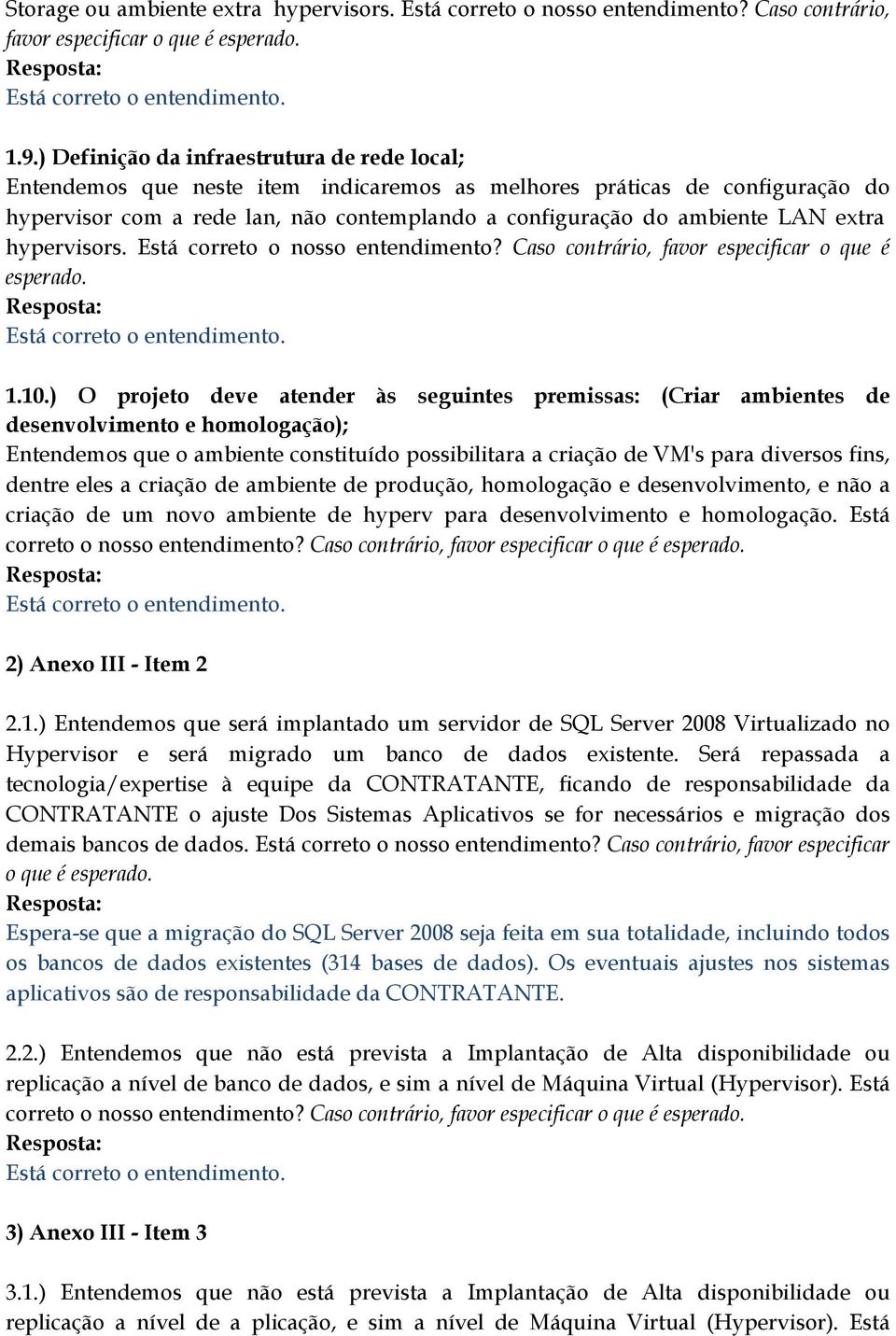 Storage ou ambiente extra hypervisors. Está correto o nosso entendimento? Caso contrário, favor especificar o que é esperado.
Resposta:
Está correto o entendimento.

1.9.) Definição da infraestrutura de rede local;
Entendemos que neste item indicaremos as melhores práticas de configuração do hypervisor com a rede lan, não contemplando a configuração do ambiente LAN extra hypervisors. Está correto o nosso entendimento? Caso contrário, favor especificar o que é esperado.
Resposta:
Está correto o entendimento.

1.10.) O projeto deve atender às seguintes premissas: (Criar ambientes de desenvolvimento e homologação);
Entendemos que o ambiente constituído possibilitara a criação de VM's para diversos fins, dentre eles a criação de ambiente de produção, homologação e desenvolvimento, e não a criação de um novo ambiente de hyperv para desenvolvimento e homologação. Está correto o nosso entendimento? Caso contrário, favor especificar o que é esperado.
Resposta:
Está correto o entendimento.

2) Anexo III - Item 2

2.1.) Entendemos que será implantado um servidor de SQL Server 2008 Virtualizado no Hypervisor e será migrado um banco de dados existente. Será repassada a tecnologia/expertise à equipe da CONTRATANTE, ficando de responsabilidade da CONTRATANTE o ajuste Dos Sistemas Aplicativos se for necessários e migração dos demais bancos de dados. Está correto o nosso entendimento? Caso contrário, favor especificar o que é esperado.
Resposta:
Espera-se que a migração do SQL Server 2008 seja feita em sua totalidade, incluindo todos os bancos de dados existentes (314 bases de dados). Os eventuais ajustes nos sistemas aplicativos são de responsabilidade da CONTRATANTE.

2.2.) Entendemos que não está prevista a Implantação de Alta disponibilidade ou replicação a nível de banco de dados, e sim a nível de Máquina Virtual (Hypervisor). Está correto o nosso entendimento? Caso contrário, favor especificar o que é esperado.
Resposta:
Está correto o entendimento.

3) Anexo III - Item 3

3.1.) Entendemos que não está prevista a Implantação de Alta disponibilidade ou replicação a nível de a plicação, e sim a nível de Máquina Virtual (Hypervisor). Está